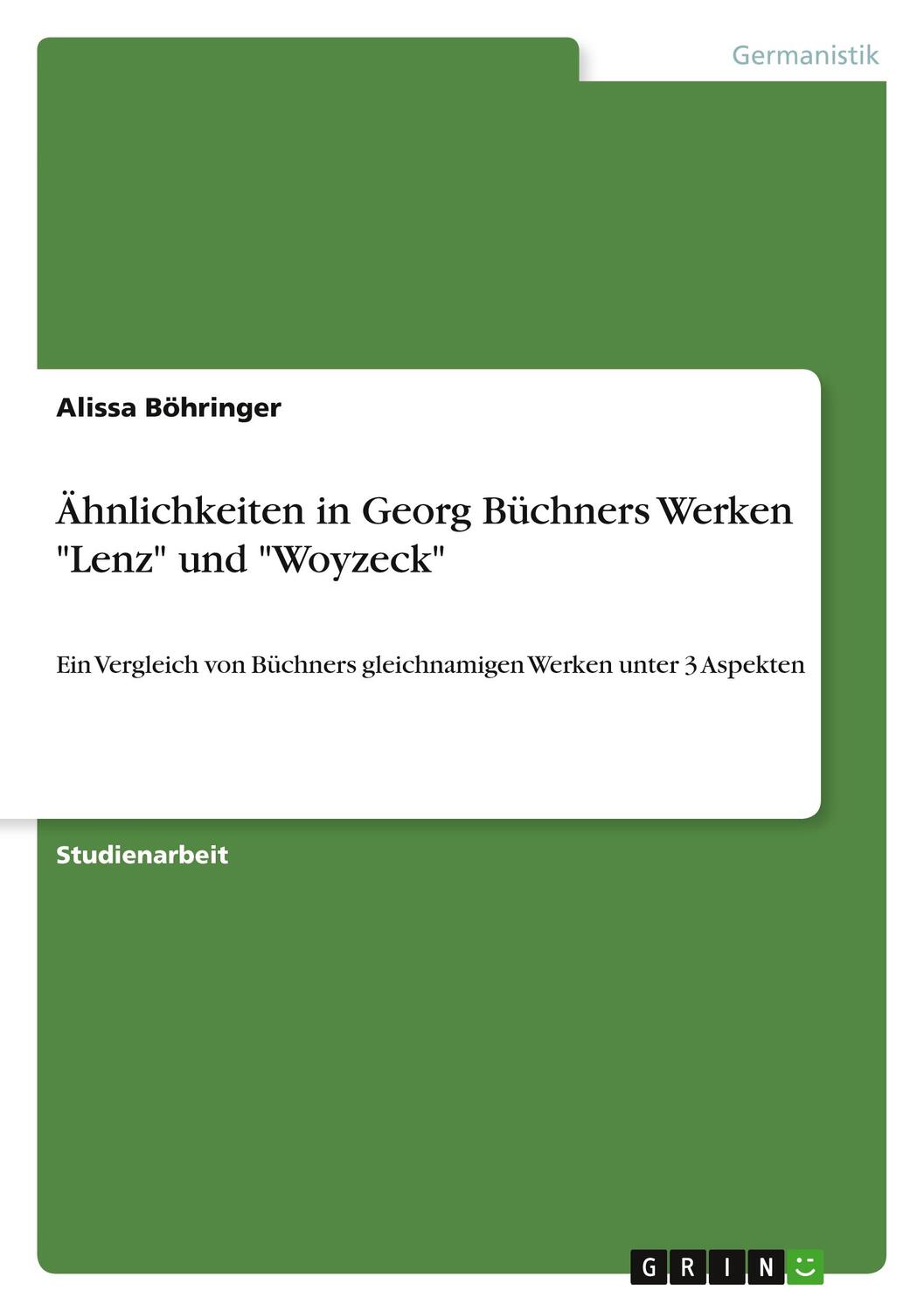 Germanistik

Alissa Böhringer

Ähnlichkeiten in Georg Büchners Werken "Lenz" und "Woyzeck"

Ein Vergleich von Büchners gleichnamigen Werken unter 3 Aspekten

Studienarbeit

GRIN